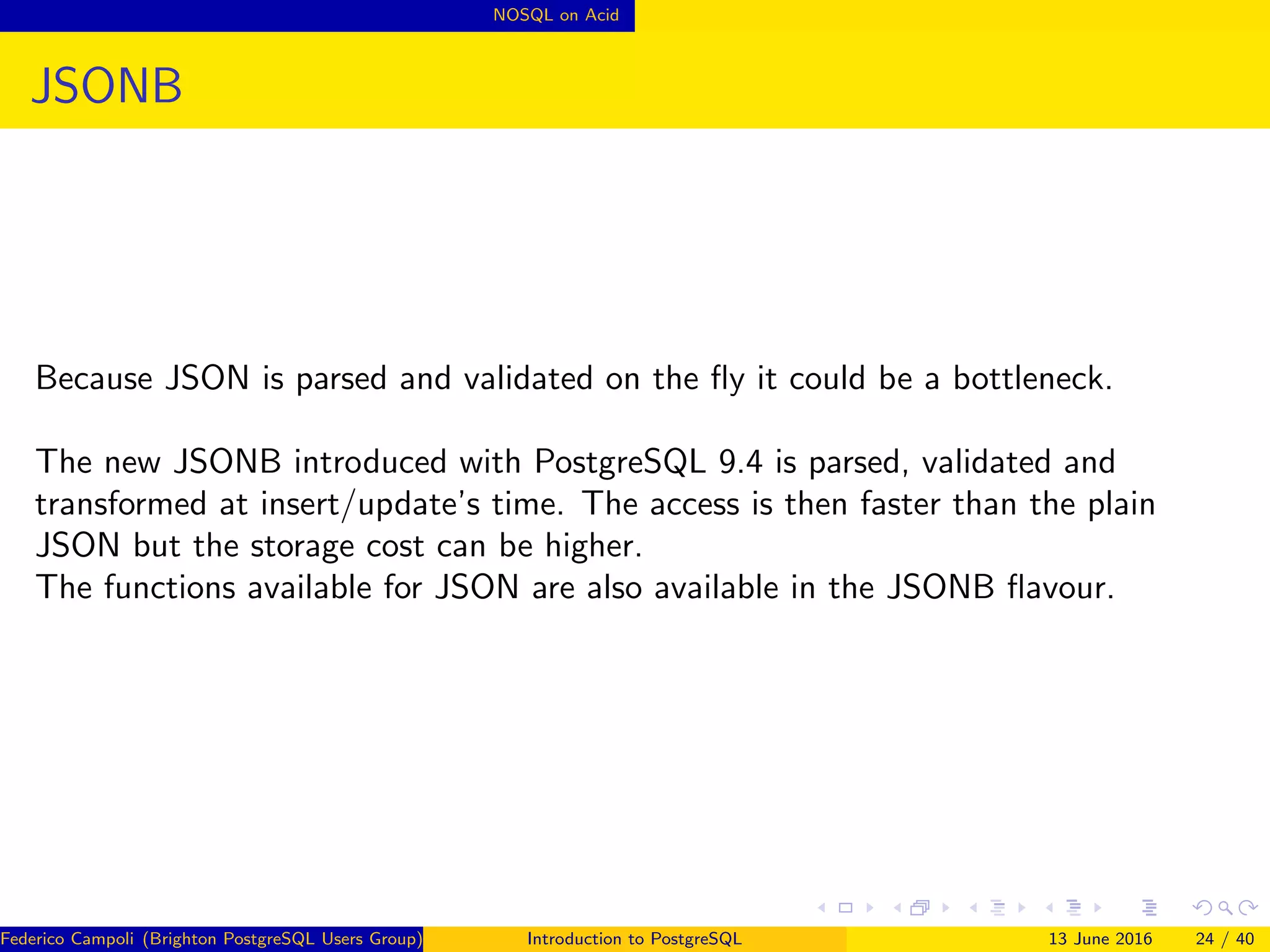 NOSQL on Acid

JSONB

Because JSON is parsed and validated on the fly it could be a bottleneck.

The new JSONB introduced with PostgreSQL 9.4 is parsed, validated and transformed at insert/update's time. The access is then faster than the plain JSON but the storage cost can be higher.
The functions available for JSON are also available in the JSONB flavour.

Federico Campoli (Brighton PostgreSQL Users Group)
Introduction to PostgreSQL
13 June 2016
24 / 40